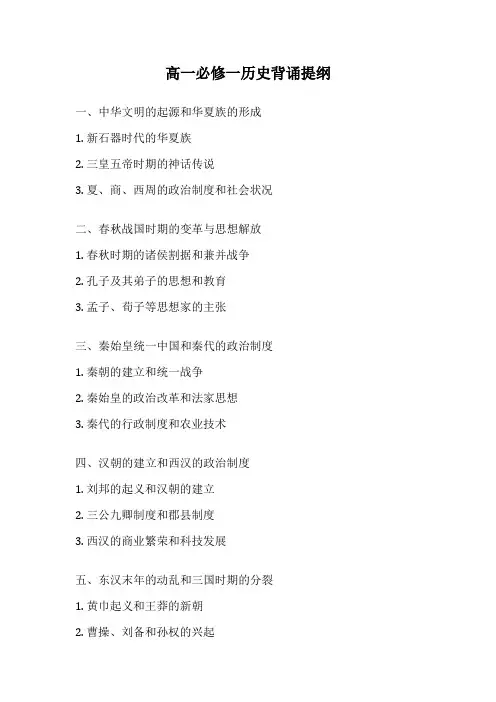 高一必修一历史背诵提纲

一、中华文明的起源和华夏族的形成

1. 新石器时代的华夏族

2. 三皇五帝时期的神话传说

3. 夏、商、西周的政治制度和社会状况

二、春秋战国时期的变革与思想解放

1. 春秋时期的诸侯割据和兼并战争

2. 孔子及其弟子的思想和教育

3. 孟子、荀子等思想家的主张

三、秦始皇统一中国和秦代的政治制度

1. 秦朝的建立和统一战争

2. 秦始皇的政治改革和法家思想

3. 秦代的行政制度和农业技术

四、汉朝的建立和西汉的政治制度

1. 刘邦的起义和汉朝的建立

2. 三公九卿制度和郡县制度

3. 西汉的商业繁荣和科技发展

五、东汉末年的动乱和三国时期的分裂

1. 黄巾起义和王莽的新朝

2. 曹操、刘备和孙权的兴起